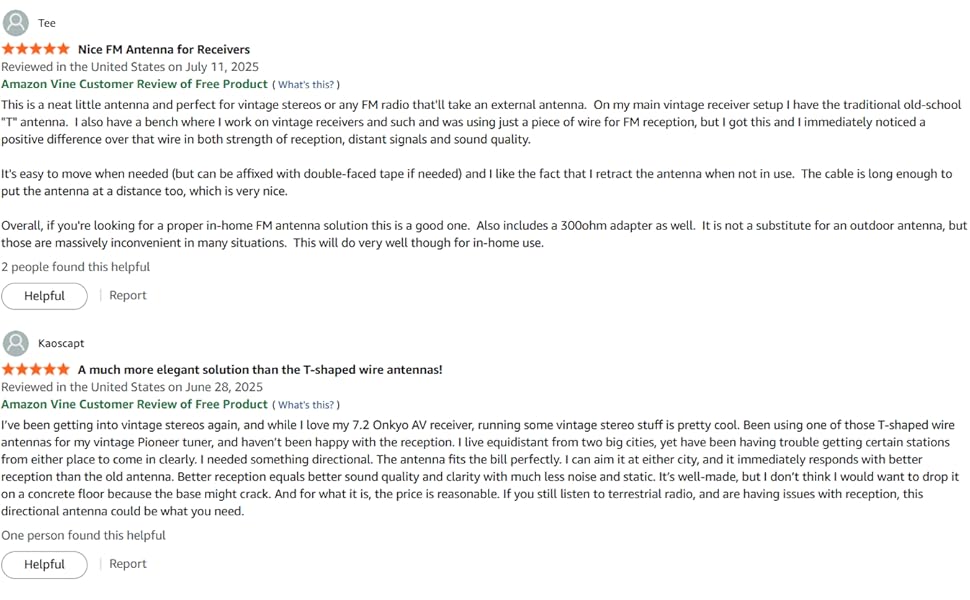 Tee

Nice FM Antenna for Receivers

Reviewed in the United States on July 11, 2025

Amazon Vine Customer Review of Free Product ( What's this? )

This is a neat little antenna and perfect for vintage stereos or any FM radio that'll take an external antenna. On my main vintage receiver setup I have the traditional old-school "T" antenna. I also have a bench where I work on vintage receivers and such and was using just a piece of wire for FM reception, but I got this and I immediately noticed a positive difference over that wire in both strength of reception, distant signals and sound quality.

It's easy to move when needed (but can be affixed with double-faced tape if needed) and I like the fact that I retract the antenna when not in use. The cable is long enough to put the antenna at a distance too, which is very nice.

Overall, if you're looking for a proper in-home FM antenna solution this is a good one. Also includes a 300ohm adapter as well. It is not a substitute for an outdoor antenna, but those are massively inconvenient in many situations. This will do very well though for in-home use.

2 people found this helpful

Helpful | Report

Kaoscapt

A much more elegant solution than the T-shaped wire antennas!

Reviewed in the United States on June 28, 2025

Amazon Vine Customer Review of Free Product ( What's this? )

I've been getting into vintage stereos again, and while I love my 7.2 Onkyo AV receiver, running some vintage stereo stuff is pretty cool. Been using one of those T-shaped wire antennas for my vintage Pioneer tuner, and haven't been happy with the reception. I live equidistant from two big cities, yet have been having trouble getting certain stations from either place to come in clearly. I needed something directional. The antenna fits the bill perfectly. I can aim it at either city, and it immediately responds with better reception than the old antenna. Better reception equals better sound quality and clarity with much less noise and static. It's well-made, but I don't think I would want to drop it on a concrete floor because the base might crack. And for what it is, the price is reasonable. If you still listen to terrestrial radio, and are having issues with reception, this directional antenna could be what you need.

One person found this helpful

Helpful | Report